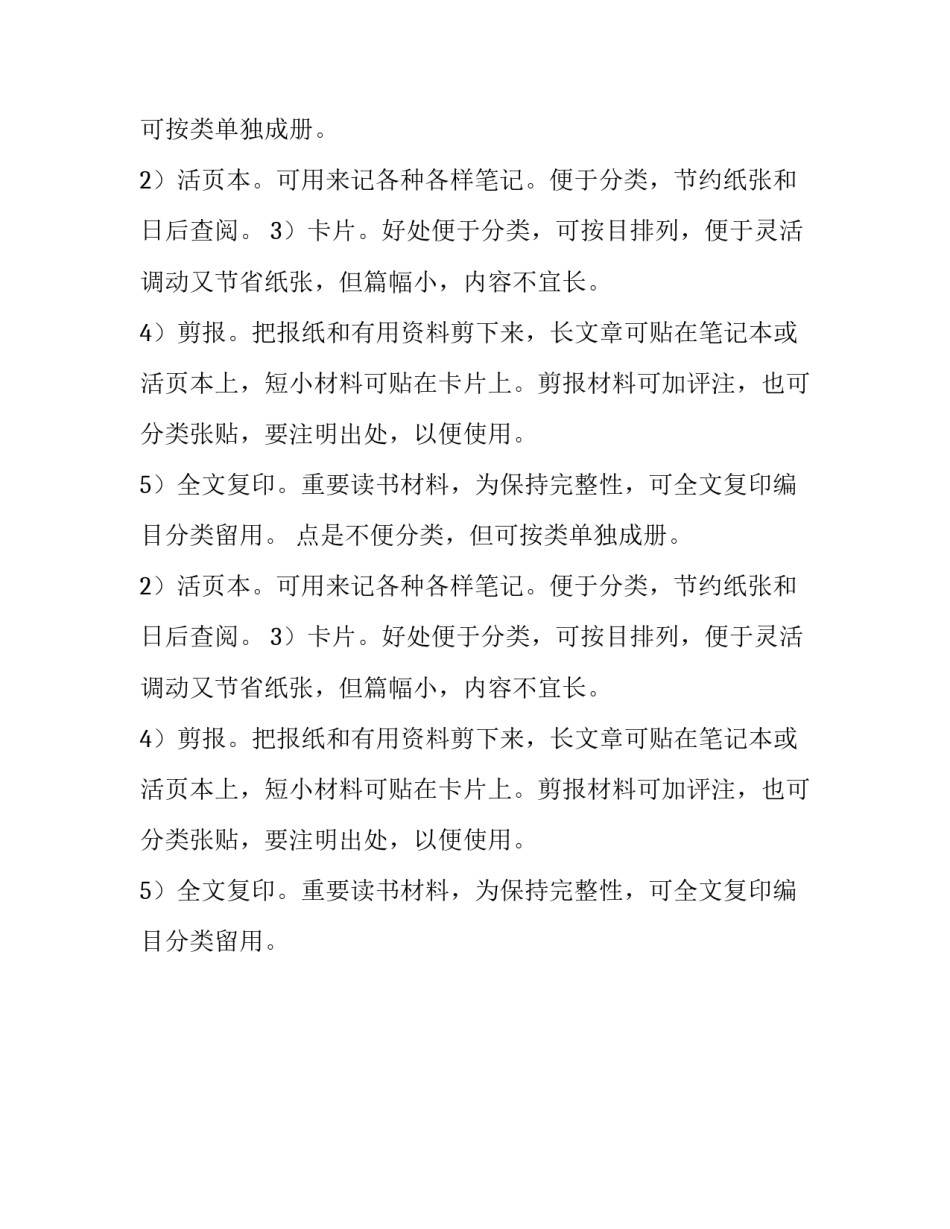 可按类单独成册。

2）活页本。可用来记各种各样笔记。便于分类，节约纸张和日后查阅。 3）卡片。好处便于分类，可按目排列，便于灵活调动又节省纸张，但篇幅小，内容不宜长。

4）剪报。把报纸和有用资料剪下来，长文章可贴在笔记本或活页本上，短小材料可贴在卡片上。剪报材料可加评注，也可分类张贴，要注明出处，以便使用。

5）全文复印。重要读书材料，为保持完整性，可全文复印编目分类留用。 点是不便分类，但可按类单独成册。

2）活页本。可用来记各种各样笔记。便于分类，节约纸张和日后查阅。 3）卡片。好处便于分类，可按目排列，便于灵活调动又节省纸张，但篇幅小，内容不宜长。

4）剪报。把报纸和有用资料剪下来，长文章可贴在笔记本或活页本上，短小材料可贴在卡片上。剪报材料可加评注，也可分类张贴，要注明出处，以便使用。

5）全文复印。重要读书材料，为保持完整性，可全文复印编目分类留用。